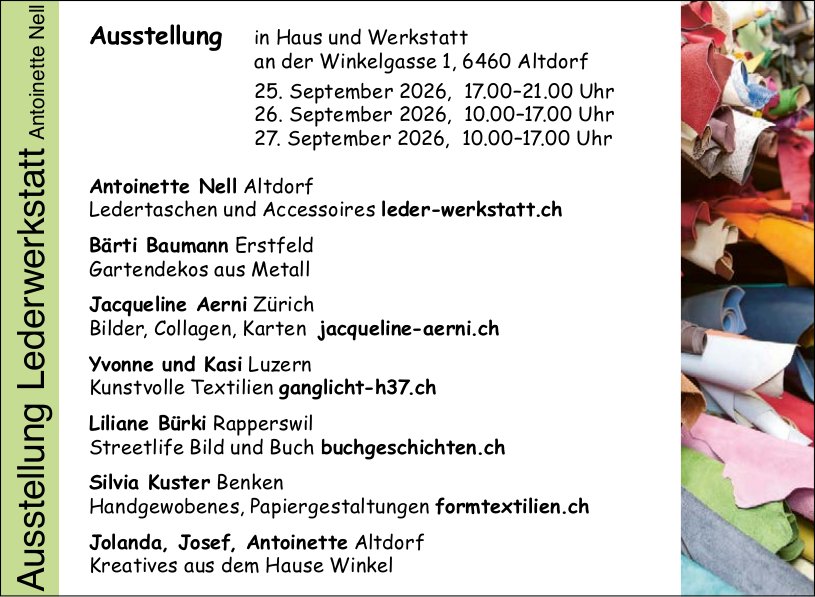 Ausstellung Lederwerkstatt Antoinette Nell

Ausstellung in Haus und Werkstatt
an der Winkelgasse 1, 6460 Altdorf
25. September 2026, 17.00–21.00 Uhr
26. September 2026, 10.00–17.00 Uhr
27. September 2026, 10.00–17.00 Uhr

Antoinette Nell Altdorf
Ledertaschen und Accessoires leder-werkstatt.ch

Bärti Baumann Erstfeld
Gartendekos aus Metall

Jacqueline Aerni Zürich
Bilder, Collagen, Karten jacqueline-aerni.ch

Yvonne und Kasi Luzern
Kunstvolle Textilien ganglicht-h37.ch

Liliane Bürki Rapperswil
Streetlife Bild und Buch buchgeschichten.ch

Silvia Kuster Benken
Handgewobenes, Papiergestaltungen formtextilien.ch

Jolanda, Josef, Antoinette Altdorf
Kreatives aus dem Hause Winkel